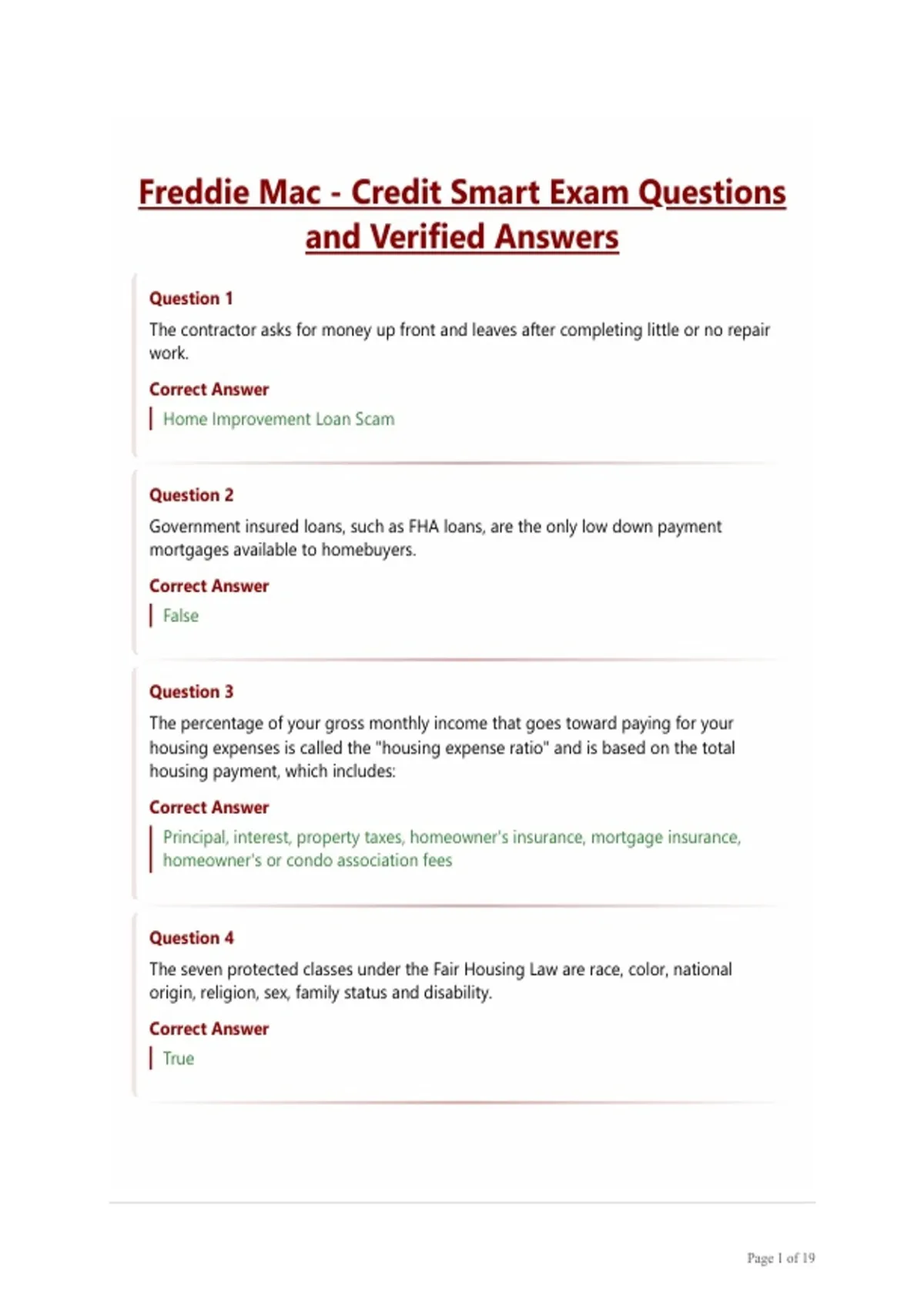 Freddie Mac - Credit Smart Exam Questions and Verified Answers

Question 1

The contractor asks for money up front and leaves after completing little or no repair work.

Correct Answer

Home Improvement Loan Scam

Question 2

Government insured loans, such as FHA loans, are the only low down payment mortgages available to homebuyers.

Correct Answer

False

Question 3

The percentage of your gross monthly income that goes toward paying for your housing expenses is called the "housing expense ratio" and is based on the total housing payment, which includes:

Correct Answer

Principal, interest, property taxes, homeowner's insurance, mortgage insurance, homeowner's or condo association fees

Question 4

The seven protected classes under the Fair Housing Law are race, color, national origin, religion, sex, family status and disability.

Correct Answer

True

Page 1 of 19